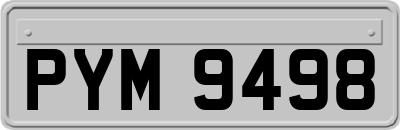 PYM 9498